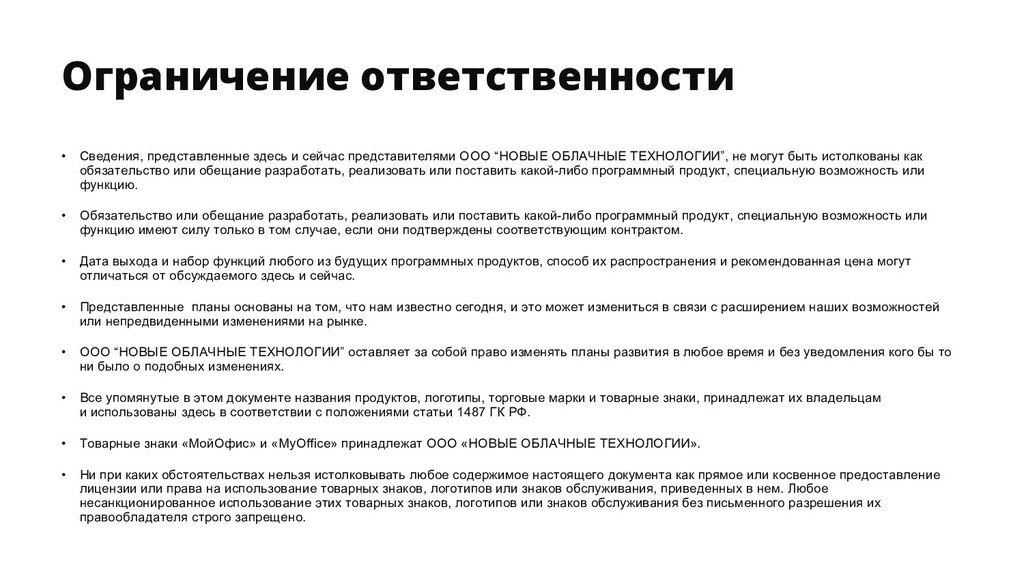 Ограничение ответственности

• Сведения, представленные здесь и сейчас представителями ООО “НОВЫЕ ОБЛАЧНЫЕ ТЕХНОЛОГИИ”, не могут быть истолкованы как обязательство или обещание разработать, реализовать или поставить какой-либо программный продукт, специальную возможность или функцию.

• Обязательство или обещание разработать, реализовать или поставить какой-либо программный продукт, специальную возможность или функцию имеют силу только в том случае, если они подтверждены соответствующим контрактом.

• Дата выхода и набор функций любого из будущих программных продуктов, способ их распространения и рекомендованная цена могут отличаться от обсуждаемого здесь и сейчас.

• Представленные планы основаны на том, что нам известно сегодня, и это может измениться в связи с расширением наших возможностей или непредвиденными изменениями на рынке.

• ООО “НОВЫЕ ОБЛАЧНЫЕ ТЕХНОЛОГИИ” оставляет за собой право изменять планы развития в любое время и без уведомления кого бы то ни было о подобных изменениях.

• Все упомянутые в этом документе названия продуктов, логотипы, торговые марки и товарные знаки, принадлежат их владельцам и использованы здесь в соответствии с положениями статьи 1487 ГК РФ.

• Товарные знаки «МойОфис» и «MyOffice» принадлежат ООО «НОВЫЕ ОБЛАЧНЫЕ ТЕХНОЛОГИИ».

• Ни при каких обстоятельствах нельзя истолковывать любое содержимое настоящего документа как прямое или косвенное предоставление лицензии или права на использование товарных знаков, логотипов или знаков обслуживания, приведенных в нем. Любое несанкционированное использование этих товарных знаков, логотипов или знаков обслуживания без письменного разрешения их правообладателя строго запрещено.